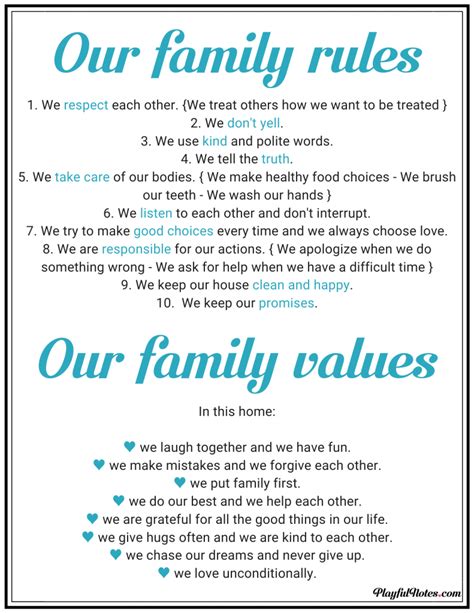 Our family rules

1. We respect each other. {We treat others how we want to be treated }
2. We don't yell.
3. We use kind and polite words.
4. We tell the truth.
5. We take care of our bodies. { We make healthy food choices - We brush our teeth - We wash our hands }
6. We listen to each other and don't interrupt.
7. We try to make good choices every time and we always choose love.
8. We are responsible for our actions. { We apologize when we do something wrong - We ask for help when we have a difficult time }
9. We keep our house clean and happy.
10. We keep our promises.

Our family values

In this home:

♥ we laugh together and we have fun.
♥ we make mistakes and we forgive each other.
♥ we put family first.
♥ we do our best and we help each other.
♥ we are grateful for all the good things in our life.
♥ we give hugs often and we are kind to each other.
♥ we chase our dreams and never give up.
♥ we love unconditionally.

PlayfulNotes.com